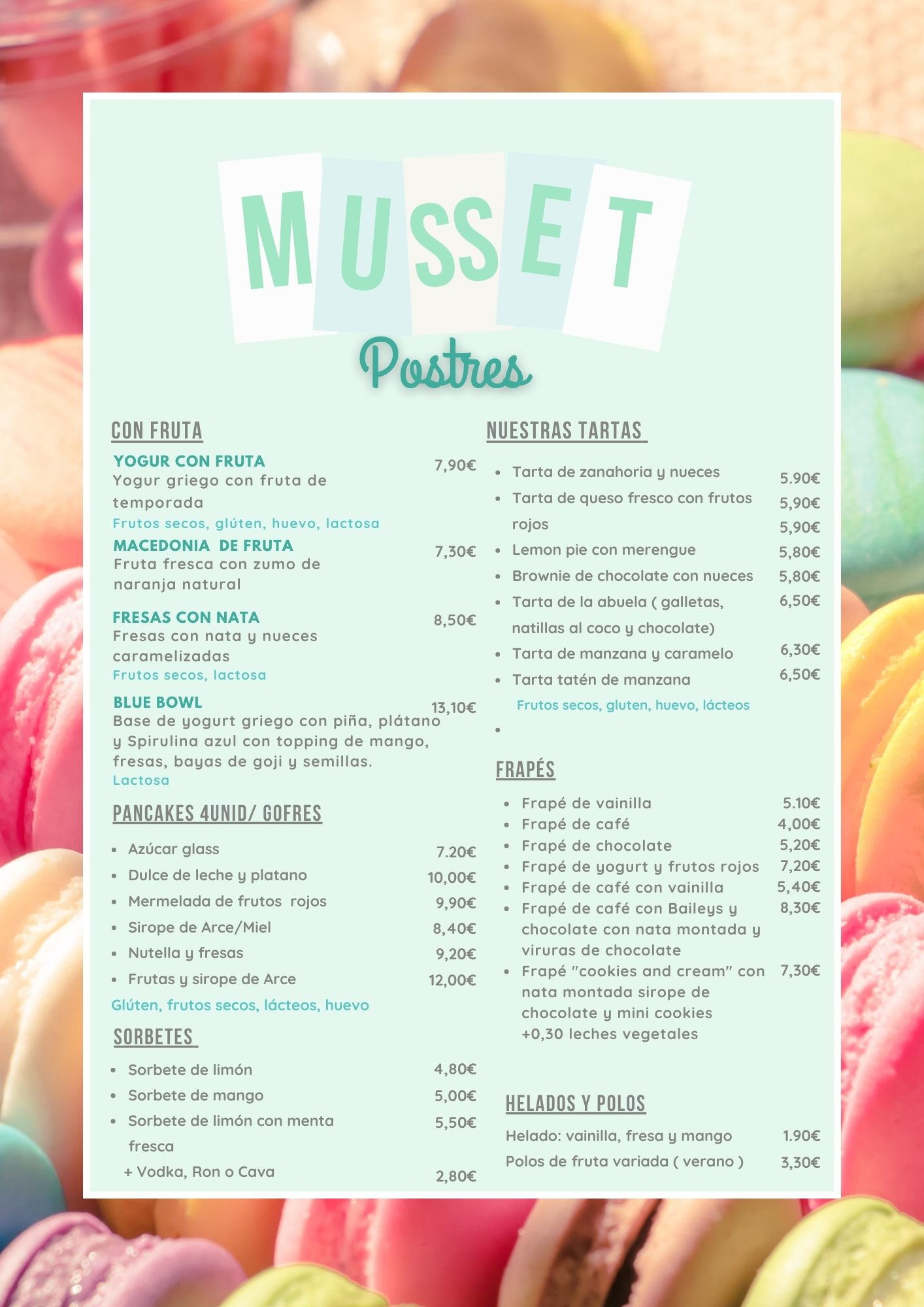 MUSSET

Postres

CON FRUTA

YOGUR CON FRUTA 7,90€
Yogur griego con fruta de temporada
Frutos secos, glúten, huevo, lactosa

MACEDONIA DE FRUTA 7,30€
Fruta fresca con zumo de naranja natural

FRESAS CON NATA 8,50€
Fresas con nata y nueces caramelizadas
Frutos secos, lactosa

BLUE BOWL 13,10€
Base de yogurt griego con piña, plátano y Spirulina azul con topping de mango, fresas, bayas de goji y semillas.
Lactosa

PANCAKES 4UNID/ GOFRES

- Azúcar glass 7.20€
- Dulce de leche y platano 10,00€
- Mermelada de frutos rojos 9,90€
- Sirope de Arce/Miel 8,40€
- Nutella y fresas 9,20€
- Frutas y sirope de Arce 12,00€

Glúten, frutos secos, lácteos, huevo

SORBETES

- Sorbete de limón 4,80€
- Sorbete de mango 5,00€
- Sorbete de limón con menta fresca 5,50€

+ Vodka, Ron o Cava 2,80€

NUESTRAS TARTAS

- Tarta de zanahoria y nueces 5.90€
- Tarta de queso fresco con frutos rojos 5,90€
5,90€
- Lemon pie con merengue 5,80€
- Brownie de chocolate con nueces 5,80€
- Tarta de la abuela ( galletas, natillas al coco y chocolate) 6,50€
- Tarta de manzana y caramelo 6,30€
- Tarta tatén de manzana 6,50€

Frutos secos, gluten, huevo, lácteos

FRAPÉS

- Frapé de vainilla 5.10€
- Frapé de café 4,00€
- Frapé de chocolate 5,20€
- Frapé de yogurt y frutos rojos 7,20€
- Frapé de café con vainilla 5,40€
- Frapé de café con Baileys y chocolate con nata montada y viruras de chocolate 8,30€
- Frapé "cookies and cream" con nata montada sirope de chocolate y mini cookies 7,30€
+0,30 leches vegetales

HELADOS Y POLOS

Helado: vainilla, fresa y mango 1.90€
Polos de fruta variada ( verano ) 3,30€